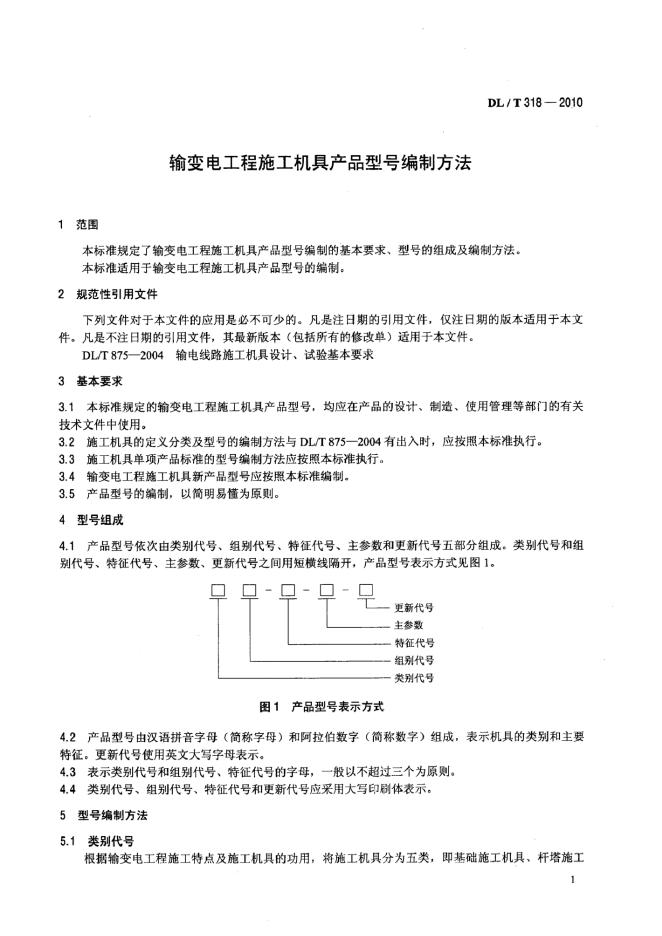 DL / T 318 — 2010

输变电工程施工机具产品型号编制方法

1 范围

本标准规定了输变电工程施工机具产品型号编制的基本要求、型号的组成及编制方法。
本标准适用于输变电工程施工机具产品型号的编制。

2 规范性引用文件

下列文件对于本文件的应用是必不可少的。凡是注日期的引用文件，仅注日期的版本适用于本文件。凡是不注日期的引用文件，其最新版本（包括所有的修改单）适用于本文件。
DL/T 875—2004 输电线路施工机具设计、试验基本要求

3 基本要求

3.1 本标准规定的输变电工程施工机具产品型号，均应在产品的设计、制造、使用管理等部门的有关技术文件中使用。
3.2 施工机具的定义分类及型号的编制方法与 DL/T 875—2004 有出入时，应按照本标准执行。
3.3 施工机具单项产品标准的型号编制方法应按照本标准执行。
3.4 输变电工程施工机具新产品型号应按照本标准编制。
3.5 产品型号的编制，以简明易懂为原则。

4 型号组成

4.1 产品型号依次由类别代号、组别代号、特征代号、主参数和更新代号五部分组成。类别代号和组别代号、特征代号、主参数、更新代号之间用短横线隔开，产品型号表示方式见图 1。

□ □ - □ - □ - □

更新代号
主参数
特征代号
组别代号
类别代号

图 1 产品型号表示方式

4.2 产品型号由汉语拼音字母（简称字母）和阿拉伯数字（简称数字）组成，表示机具的类别和主要特征。更新代号使用英文大写字母表示。
4.3 表示类别代号和组别代号、特征代号的字母，一般以不超过三个为原则。
4.4 类别代号、组别代号、特征代号和更新代号应采用大写印刷体表示。

5 型号编制方法

5.1 类别代号

根据输变电工程施工特点及施工机具的功用，将施工机具分为五类，即基础施工机具、杆塔施工

1